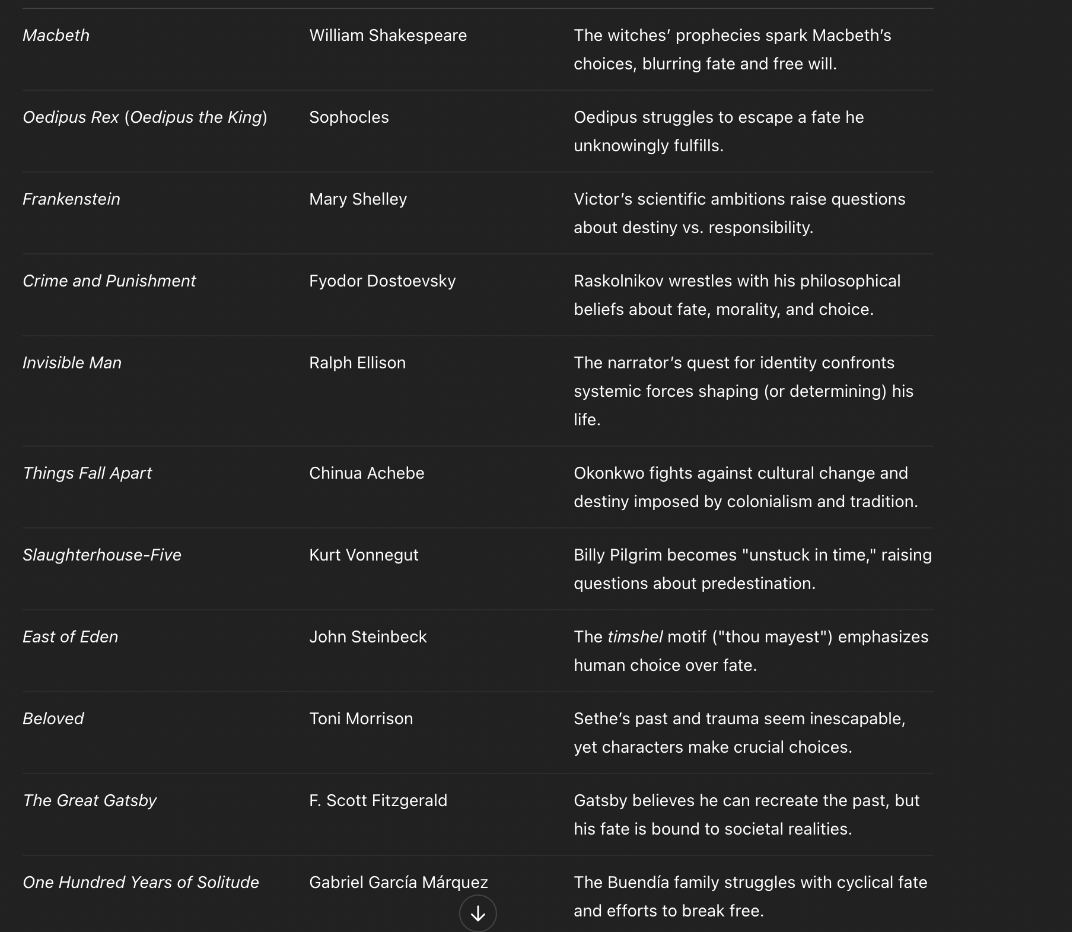 | | | |
|---|---|---|
| Macbeth | William Shakespeare | The witches' prophecies spark Macbeth's choices, blurring fate and free will. |
| Oedipus Rex (Oedipus the King) | Sophocles | Oedipus struggles to escape a fate he unknowingly fulfills. |
| Frankenstein | Mary Shelley | Victor's scientific ambitions raise questions about destiny vs. responsibility. |
| Crime and Punishment | Fyodor Dostoevsky | Raskolnikov wrestles with his philosophical beliefs about fate, morality, and choice. |
| Invisible Man | Ralph Ellison | The narrator's quest for identity confronts systemic forces shaping (or determining) his life. |
| Things Fall Apart | Chinua Achebe | Okonkwo fights against cultural change and destiny imposed by colonialism and tradition. |
| Slaughterhouse-Five | Kurt Vonnegut | Billy Pilgrim becomes "unstuck in time," raising questions about predestination. |
| East of Eden | John Steinbeck | The timshel motif ("thou mayest") emphasizes human choice over fate. |
| Beloved | Toni Morrison | Sethe's past and trauma seem inescapable, yet characters make crucial choices. |
| The Great Gatsby | F. Scott Fitzgerald | Gatsby believes he can recreate the past, but his fate is bound to societal realities. |
| One Hundred Years of Solitude | Gabriel García Márquez | The Buendía family struggles with cyclical fate and efforts to break free. |